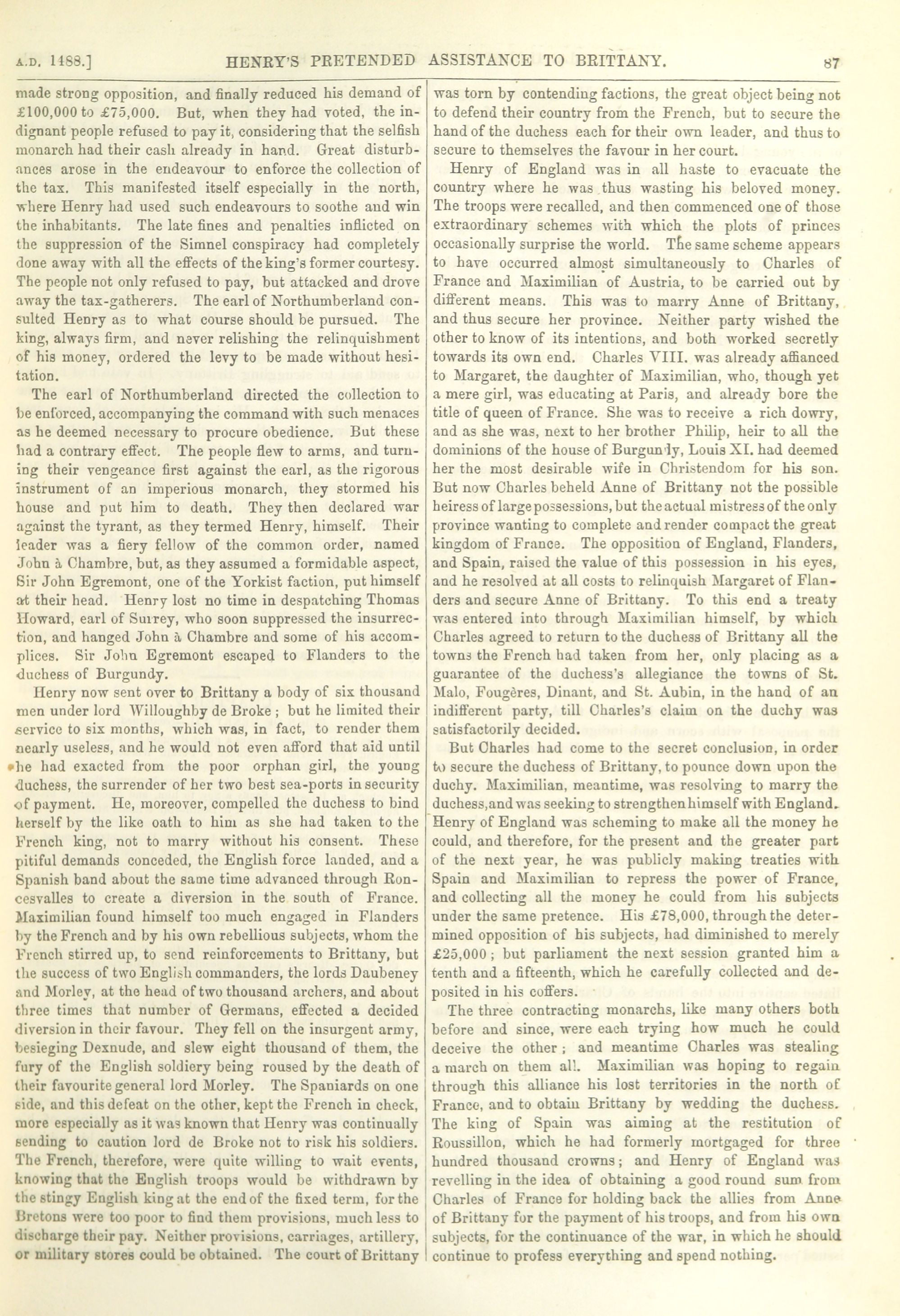 A.D. 1488.] HENRY'S PRETENDED ASSISTANCE TO BRITTANY. 87

made strong opposition, and finally reduced his demand of £100,000 to £75,000. But, when they had voted, the indignant people refused to pay it, considering that the selfish monarch had their cash already in hand. Great disturbances arose in the endeavour to enforce the collection of the tax. This manifested itself especially in the north, where Henry had used such endeavours to soothe and win the inhabitants. The late fines and penalties inflicted on the suppression of the Simnel conspiracy had completely done away with all the effects of the king's former courtesy. The people not only refused to pay, but attacked and drove away the tax-gatherers. The earl of Northumberland consulted Henry as to what course should be pursued. The king, always firm, and never relishing the relinquishment of his money, ordered the levy to be made without hesitation.

The earl of Northumberland directed the collection to be enforced, accompanying the command with such menaces as he deemed necessary to procure obedience. But these had a contrary effect. The people flew to arms, and turning their vengeance first against the earl, as the rigorous instrument of an imperious monarch, they stormed his house and put him to death. They then declared war against the tyrant, as they termed Henry, himself. Their leader was a fiery fellow of the common order, named John à Chambre, but, as they assumed a formidable aspect, Sir John Egremont, one of the Yorkist faction, put himself at their head. Henry lost no time in despatching Thomas Howard, earl of Surrey, who soon suppressed the insurrection, and hanged John à Chambre and some of his accomplices. Sir John Egremont escaped to Flanders to the duchess of Burgundy.

Henry now sent over to Brittany a body of six thousand men under lord Willoughby de Broke; but he limited their service to six months, which was, in fact, to render them nearly useless, and he would not even afford that aid until he had exacted from the poor orphan girl, the young duchess, the surrender of her two best sea-ports in security of payment. He, moreover, compelled the duchess to bind herself by the like oath to him as she had taken to the French king, not to marry without his consent. These pitiful demands conceded, the English force landed, and a Spanish band about the same time advanced through Roncesvalles to create a diversion in the south of France. Maximilian found himself too much engaged in Flanders by the French and by his own rebellious subjects, whom the French stirred up, to send reinforcements to Brittany, but the success of two English commanders, the lords Daubeney and Morley, at the head of two thousand archers, and about three times that number of Germans, effected a decided diversion in their favour. They fell on the insurgent army, besieging Dexnude, and slew eight thousand of them, the fury of the English soldiery being roused by the death of their favourite general lord Morley. The Spaniards on one side, and this defeat on the other, kept the French in check, more especially as it was known that Henry was continually sending to caution lord de Broke not to risk his soldiers. The French, therefore, were quite willing to wait events, knowing that the English troops would be withdrawn by the stingy English king at the end of the fixed term, for the Bretons were too poor to find them provisions, much less to discharge their pay. Neither provisions, carriages, artillery, or military stores could be obtained. The court of Brittany was torn by contending factions, the great object being not to defend their country from the French, but to secure the hand of the duchess each for their own leader, and thus to secure to themselves the favour in her court.

Henry of England was in all haste to evacuate the country where he was thus wasting his beloved money. The troops were recalled, and then commenced one of those extraordinary schemes with which the plots of princes occasionally surprise the world. The same scheme appears to have occurred almost simultaneously to Charles of France and Maximilian of Austria, to be carried out by different means. This was to marry Anne of Brittany, and thus secure her province. Neither party wished the other to know of its intentions, and both worked secretly towards its own end. Charles VIII. was already affianced to Margaret, the daughter of Maximilian, who, though yet a mere girl, was educating at Paris, and already bore the title of queen of France. She was to receive a rich dowry, and as she was, next to her brother Philip, heir to all the dominions of the house of Burgundy, Louis XI. had deemed her the most desirable wife in Christendom for his son. But now Charles beheld Anne of Brittany not the possible heiress of large possessions, but the actual mistress of the only province wanting to complete and render compact the great kingdom of France. The opposition of England, Flanders, and Spain, raised the value of this possession in his eyes, and he resolved at all costs to relinquish Margaret of Flanders and secure Anne of Brittany. To this end a treaty was entered into through Maximilian himself, by which Charles agreed to return to the duchess of Brittany all the towns the French had taken from her, only placing as a guarantee of the duchess's allegiance the towns of St. Malo, Fougères, Dinant, and St. Aubin, in the hand of an indifferent party, till Charles's claim on the duchy was satisfactorily decided.

But Charles had come to the secret conclusion, in order to secure the duchess of Brittany, to pounce down upon the duchy. Maximilian, meantime, was resolving to marry the duchess, and was seeking to strengthen himself with England. Henry of England was scheming to make all the money he could, and therefore, for the present and the greater part of the next year, he was publicly making treaties with Spain and Maximilian to repress the power of France, and collecting all the money he could from his subjects under the same pretence. His £78,000, through the determined opposition of his subjects, had diminished to merely £25,000; but parliament the next session granted him a tenth and a fifteenth, which he carefully collected and deposited in his coffers.

The three contracting monarchs, like many others both before and since, were each trying how much he could deceive the other; and meantime Charles was stealing a march on them all. Maximilian was hoping to regain through this alliance his lost territories in the north of France, and to obtain Brittany by wedding the duchess. The king of Spain was aiming at the restitution of Roussillon, which he had formerly mortgaged for three hundred thousand crowns; and Henry of England was revelling in the idea of obtaining a good round sum from Charles of France for holding back the allies from Anne of Brittany for the payment of his troops, and from his own subjects, for the continuance of the war, in which he should continue to profess everything and spend nothing.